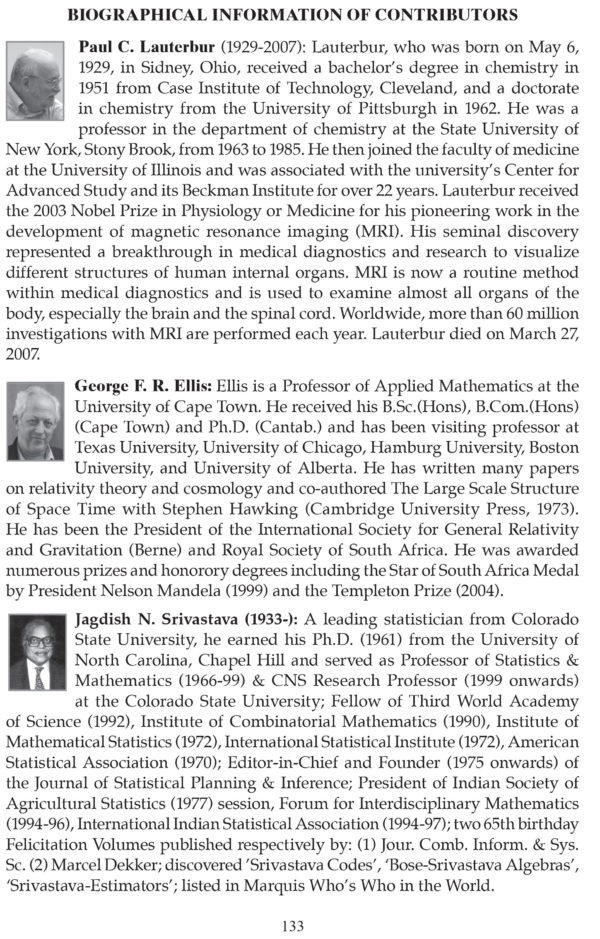 BIOGRAPHICAL INFORMATION OF CONTRIBUTORS

Paul C. Lauterbur (1929-2007): Lauterbur, who was born on May 6, 1929, in Sidney, Ohio, received a bachelor's degree in chemistry in 1951 from Case Institute of Technology, Cleveland, and a doctorate in chemistry from the University of Pittsburgh in 1962. He was a professor in the department of chemistry at the State University of New York, Stony Brook, from 1963 to 1985. He then joined the faculty of medicine at the University of Illinois and was associated with the university's Center for Advanced Study and its Beckman Institute for over 22 years. Lauterbur received the 2003 Nobel Prize in Physiology or Medicine for his pioneering work in the development of magnetic resonance imaging (MRI). His seminal discovery represented a breakthrough in medical diagnostics and research to visualize different structures of human internal organs. MRI is now a routine method within medical diagnostics and is used to examine almost all organs of the body, especially the brain and the spinal cord. Worldwide, more than 60 million investigations with MRI are performed each year. Lauterbur died on March 27, 2007.

George F. R. Ellis: Ellis is a Professor of Applied Mathematics at the University of Cape Town. He received his B.Sc.(Hons), B.Com.(Hons) (Cape Town) and Ph.D. (Cantab.) and has been visiting professor at Texas University, University of Chicago, Hamburg University, Boston University, and University of Alberta. He has written many papers on relativity theory and cosmology and co-authored The Large Scale Structure of Space Time with Stephen Hawking (Cambridge University Press, 1973). He has been the President of the International Society for General Relativity and Gravitation (Berne) and Royal Society of South Africa. He was awarded numerous prizes and honorory degrees including the Star of South Africa Medal by President Nelson Mandela (1999) and the Templeton Prize (2004).

Jagdish N. Srivastava (1933-): A leading statistician from Colorado State University, he earned his Ph.D. (1961) from the University of North Carolina, Chapel Hill and served as Professor of Statistics & Mathematics (1966-99) & CNS Research Professor (1999 onwards) at the Colorado State University; Fellow of Third World Academy of Science (1992), Institute of Combinatorial Mathematics (1990), Institute of Mathematical Statistics (1972), International Statistical Institute (1972), American Statistical Association (1970); Editor-in-Chief and Founder (1975 onwards) of the Journal of Statistical Planning & Inference; President of Indian Society of Agricultural Statistics (1977) session, Forum for Interdisciplinary Mathematics (1994-96), International Indian Statistical Association (1994-97); two 65th birthday Felicitation Volumes published respectively by: (1) Jour. Comb. Inform. & Sys. Sc. (2) Marcel Dekker; discovered 'Srivastava Codes', 'Bose-Srivastava Algebras', 'Srivastava-Estimators'; listed in Marquis Who's Who in the World.

133